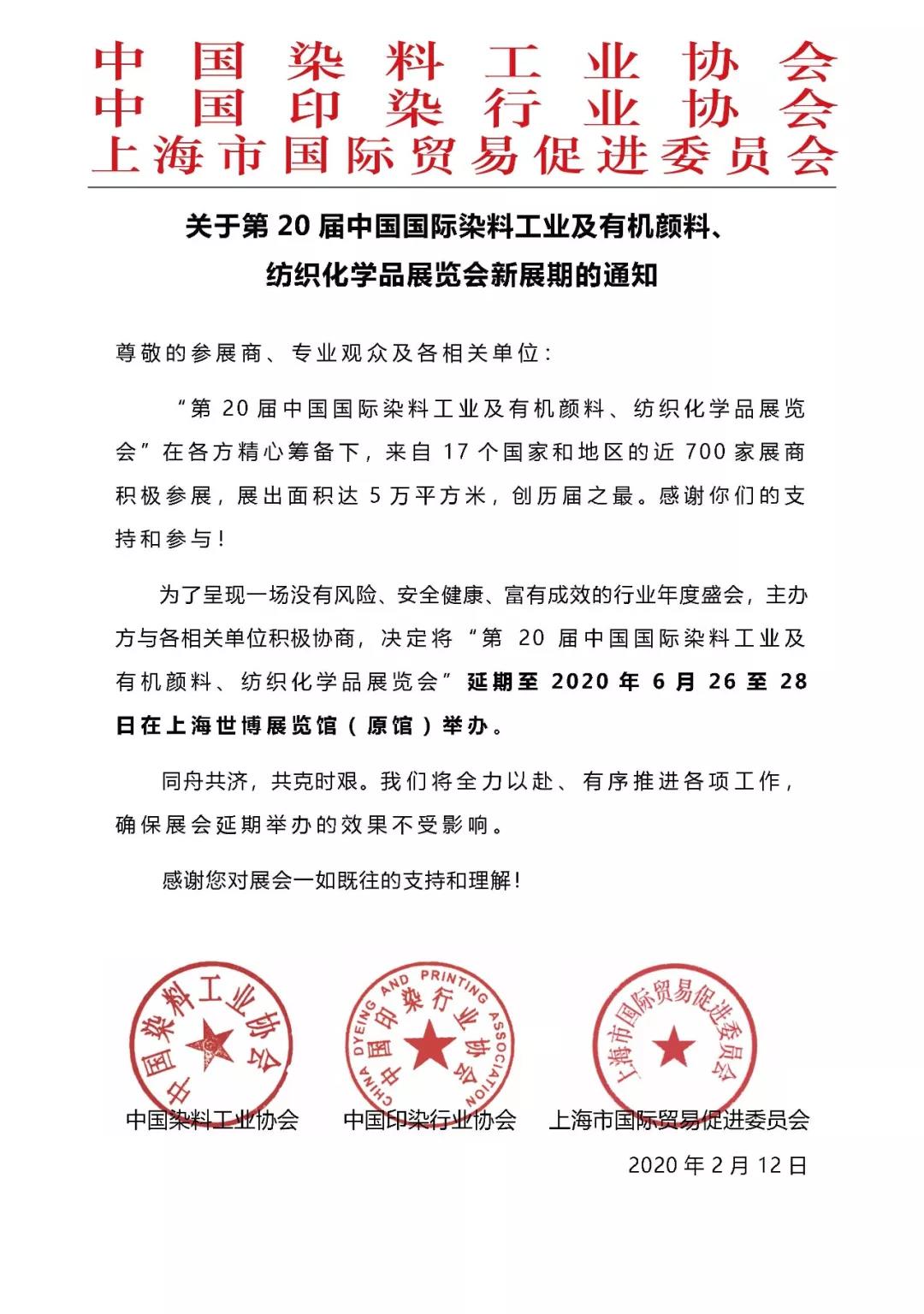 中国染料工业协会
中国印染行业协会
上海市国际贸易促进委员会

关于第 20 届中国国际染料工业及有机颜料、纺织化学品展览会新展期的通知

尊敬的参展商、专业观众及各相关单位：

“第 20 届中国国际染料工业及有机颜料、纺织化学品展览会”在各方精心筹备下，来自 17 个国家和地区的近 700 家展商积极参展，展出面积达 5 万平方米，创历届之最。感谢你们的支持和参与！

为了呈现一场没有风险、安全健康、富有成效的行业年度盛会，主办方与各相关单位积极协商，决定将“第 20 届中国国际染料工业及有机颜料、纺织化学品展览会”延期至 2020 年 6 月 26 至 28 日在上海世博展览馆（原馆）举办。

同舟共济，共克时艰。我们将全力以赴、有序推进各项工作，确保展会延期举办的效果不受影响。

感谢您对展会一如既往的支持和理解！

中国染料工业协会
CHINA DYEING AND PRINTING ASSOCIATION 中国印染行业协会
上海市国际贸易促进委员会

中国染料工业协会　中国印染行业协会　上海市国际贸易促进委员会

2020 年 2 月 12 日